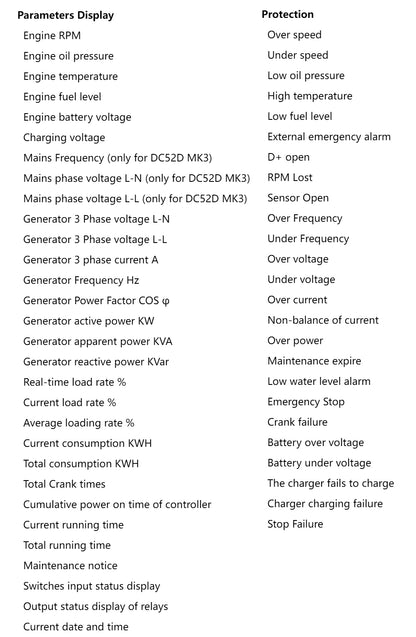 Parameters Display

Engine RPM
Engine oil pressure
Engine temperature
Engine fuel level
Engine battery voltage
Charging voltage
Mains Frequency (only for DC52D MK3)
Mains phase voltage L-N (only for DC52D MK3)
Mains phase voltage L-L (only for DC52D MK3)
Generator 3 Phase voltage L-N
Generator 3 Phase voltage L-L
Generator 3 phase current A
Generator Frequency Hz
Generator Power Factor COS φ
Generator active power KW
Generator apparent power KVA
Generator reactive power KVar
Real-time load rate %
Current load rate %
Average loading rate %
Current consumption KWH
Total consumption KWH
Total Crank times
Cumulative power on time of controller
Current running time
Total running time
Maintenance notice
Switches input status display
Output status display of relays
Current date and time

Protection

Over speed
Under speed
Low oil pressure
High temperature
Low fuel level
External emergency alarm
D+ open
RPM Lost
Sensor Open
Over Frequency
Under Frequency
Over voltage
Under voltage
Over current
Non-balance of current
Over power
Maintenance expire
Low water level alarm
Emergency Stop
Crank failure
Battery over voltage
Battery under voltage
The charger fails to charge
Charger charging failure
Stop Failure